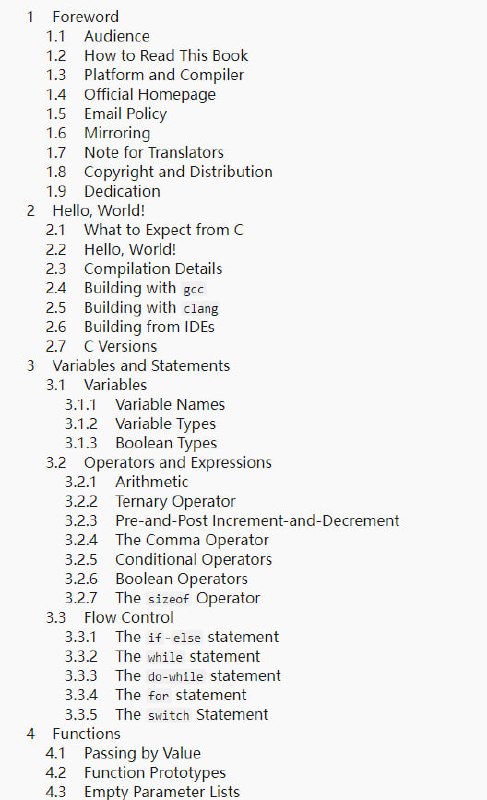 1 Foreword
1.1 Audience
1.2 How to Read This Book
1.3 Platform and Compiler
1.4 Official Homepage
1.5 Email Policy
1.6 Mirroring
1.7 Note for Translators
1.8 Copyright and Distribution
1.9 Dedication
2 Hello, World!
2.1 What to Expect from C
2.2 Hello, World!
2.3 Compilation Details
2.4 Building with gcc
2.5 Building with clang
2.6 Building from IDEs
2.7 C Versions
3 Variables and Statements
3.1 Variables
3.1.1 Variable Names
3.1.2 Variable Types
3.1.3 Boolean Types
3.2 Operators and Expressions
3.2.1 Arithmetic
3.2.2 Ternary Operator
3.2.3 Pre-and-Post Increment-and-Decrement
3.2.4 The Comma Operator
3.2.5 Conditional Operators
3.2.6 Boolean Operators
3.2.7 The sizeof Operator
3.3 Flow Control
3.3.1 The if-else statement
3.3.2 The while statement
3.3.3 The do-while statement
3.3.4 The for statement
3.3.5 The switch Statement
4 Functions
4.1 Passing by Value
4.2 Function Prototypes
4.3 Empty Parameter Lists